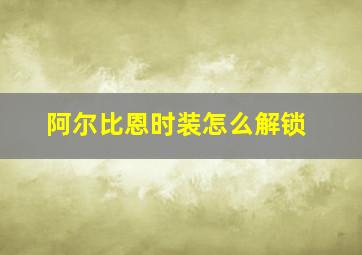 阿尔比恩时装怎么解锁